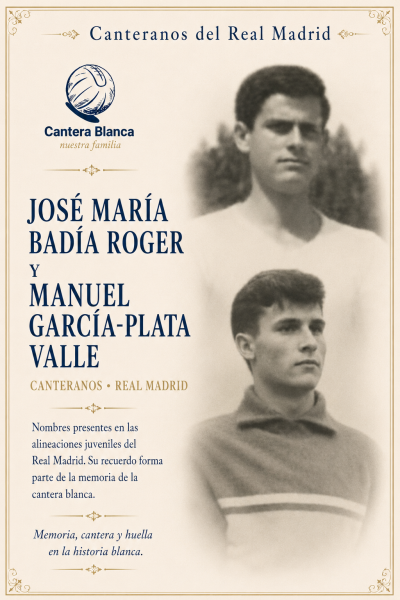 Canteranos del Real Madrid

Cantera Blanca
nuestra familia

JOSÉ MARÍA BADÍA ROGER
Y
MANUEL GARCÍA-PLATA VALLE

CANTERANOS • REAL MADRID

Nombres presentes en las alineaciones juveniles del Real Madrid. Su recuerdo forma parte de la memoria de la cantera blanca.

Memoria, cantera y huella en la historia blanca.